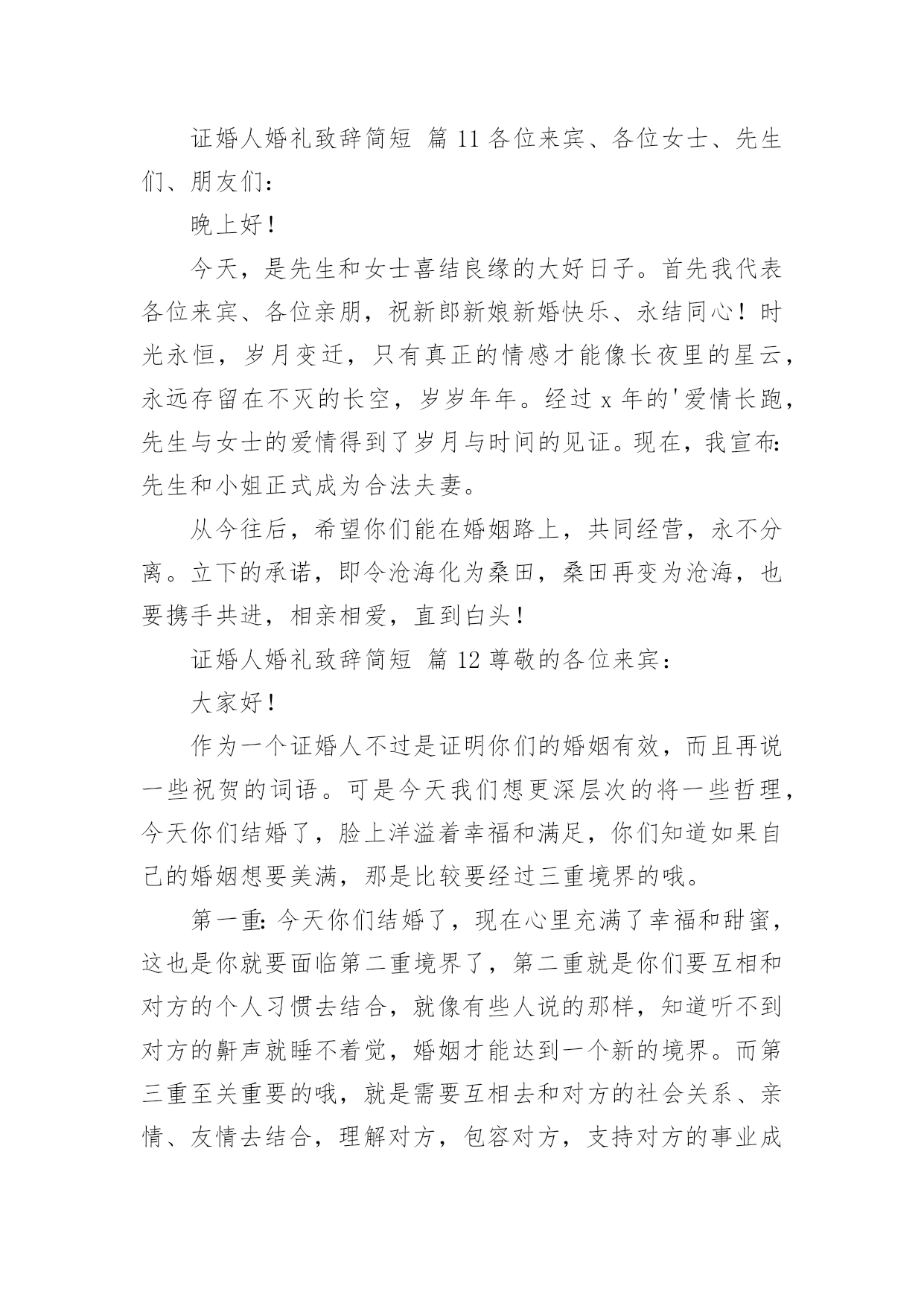 证婚人婚礼致辞简短 篇 11 各位来宾、各位女士、先生们、朋友们：

晚上好！

今天，是先生和女士喜结良缘的大好日子。首先我代表各位来宾、各位亲朋，祝新郎新娘新婚快乐、永结同心！时光永恒，岁月变迁，只有真正的情感才能像长夜里的星云，永远存留在不灭的长空，岁岁年年。经过 x 年的'爱情长跑，先生与女士的爱情得到了岁月与时间的见证。现在，我宣布：先生和小姐正式成为合法夫妻。

从今往后，希望你们能在婚姻路上，共同经营，永不分离。立下的承诺，即令沧海化为桑田，桑田再变为沧海，也要携手共进，相亲相爱，直到白头！

证婚人婚礼致辞简短 篇 12 尊敬的各位来宾：

大家好！

作为一个证婚人不过是证明你们的婚姻有效，而且再说一些祝贺的词语。可是今天我们想更深层次的将一些哲理，今天你们结婚了，脸上洋溢着幸福和满足，你们知道如果自己的婚姻想要美满，那是比较要经过三重境界的哦。

第一重：今天你们结婚了，现在心里充满了幸福和甜蜜，这也是你就要面临第二重境界了，第二重就是你们要互相和对方的个人习惯去结合，就像有些人说的那样，知道听不到对方的鼾声就睡不着觉，婚姻才能达到一个新的境界。而第三重至关重要的哦，就是需要互相去和对方的社会关系、亲情、友情去结合，理解对方，包容对方，支持对方的事业成